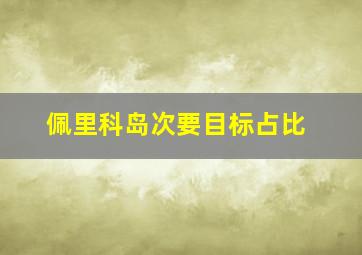 佩里科岛次要目标占比